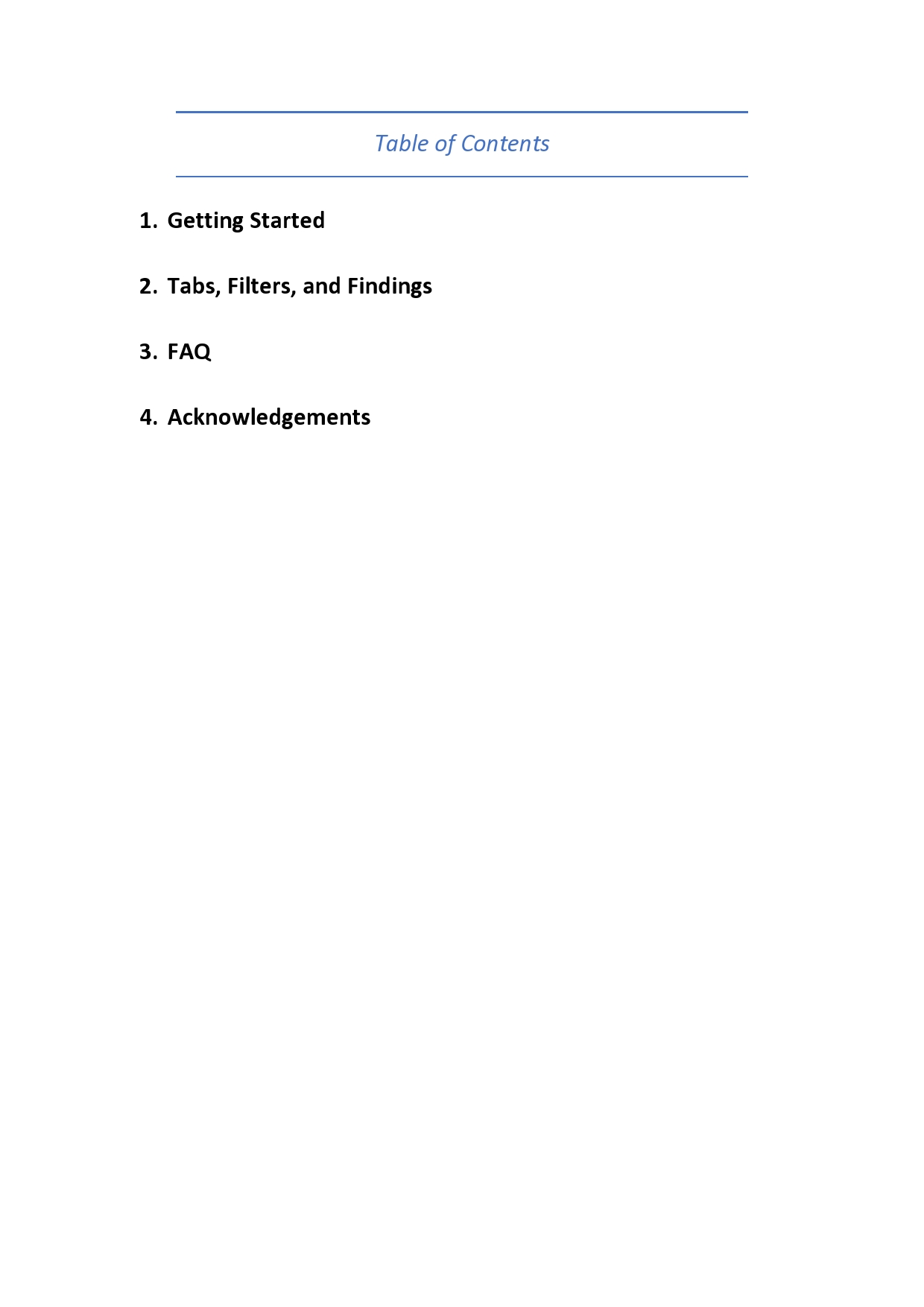 Table of Contents

1. Getting Started

2. Tabs, Filters, and Findings

3. FAQ

4. Acknowledgements